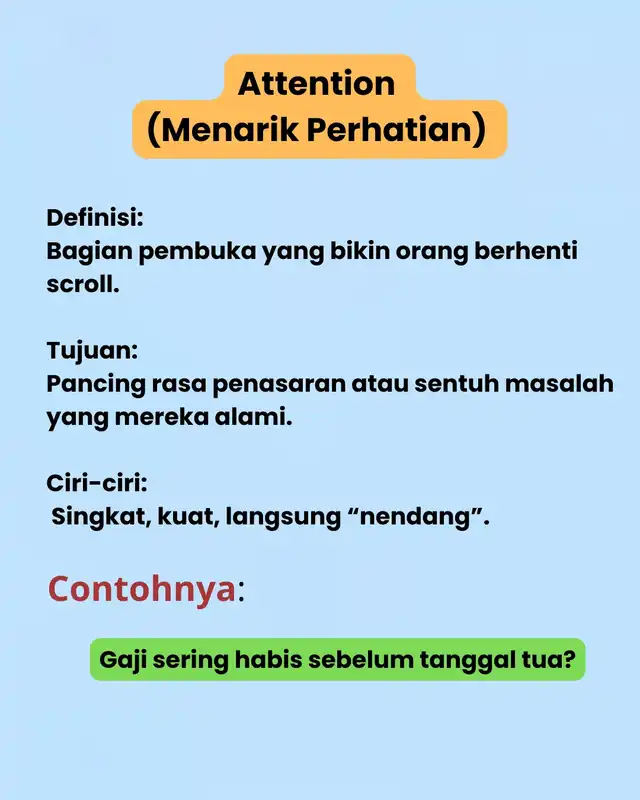 Attention
(Menarik Perhatian)

Definisi:
Bagian pembuka yang bikin orang berhenti scroll.

Tujuan:
Pancing rasa penasaran atau sentuh masalah yang mereka alami.

Ciri-ciri:
Singkat, kuat, langsung “nendang”.

Contohnya:

Gaji sering habis sebelum tanggal tua?